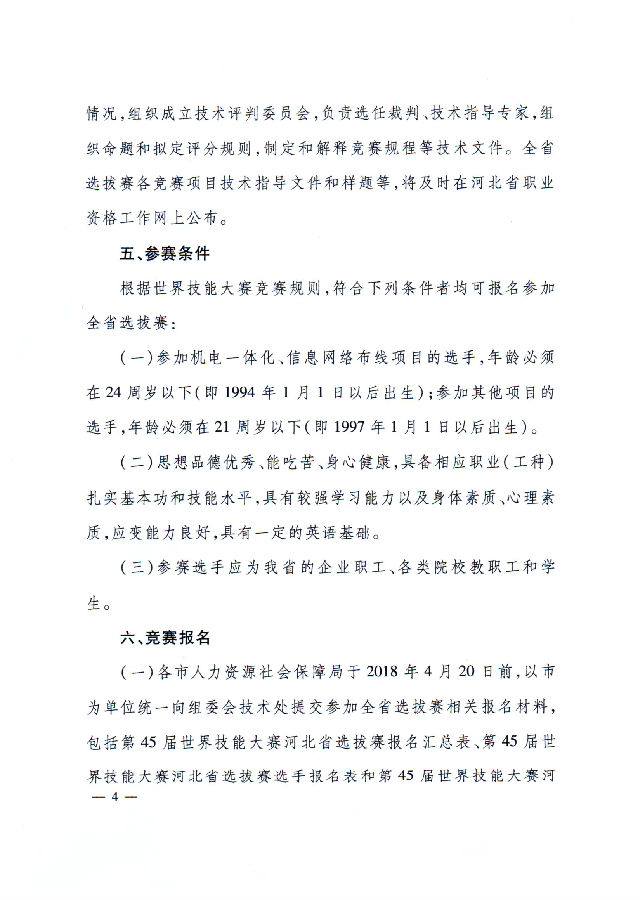 情况，组织成立技术评判委员会，负责选任裁判、技术指导专家，组织命题和拟定评分规则，制定和解释竞赛规程等技术文件。全省选拔赛各竞赛项目技术指导文件和样题等，将及时在河北省职业资格工作网上公布。

五、参赛条件

根据世界技能大赛竞赛规则，符合下列条件者均可报名参加全省选拔赛：

（一）参加机电一体化、信息网络布线项目的选手，年龄必须在24周岁以下（即1994年1月1日以后出生）；参加其他项目的选手，年龄必须在21周岁以下（即1997年1月1日以后出生）。

（二）思想品德优秀、能吃苦、身心健康，具备相应职业（工种）扎实基本功和技能水平，具有较强学习能力以及身体素质、心理素质，应变能力良好，具有一定的英语基础。

（三）参赛选手应为我省的企业职工、各类院校教职工和学生。

六、竞赛报名

（一）各市人力资源社会保障局于2018年4月20日前，以市为单位统一向组委会技术处提交参加全省选拔赛相关报名材料，包括第45届世界技能大赛河北省选拔赛报名汇总表、第45届世界技能大赛河北省选拔赛选手报名表和第45届世界技能大赛河

— 4 —